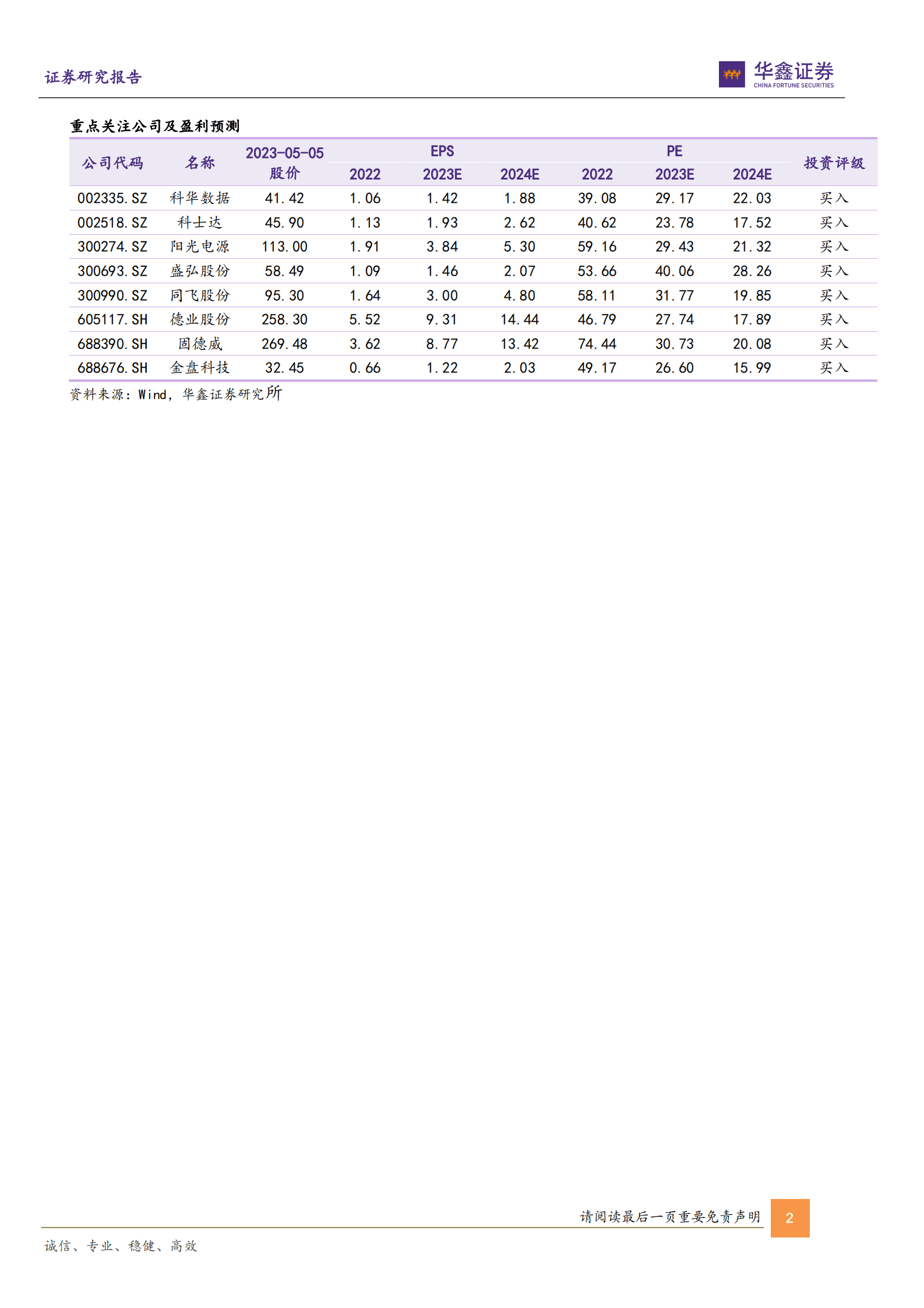 证券研究报告

华鑫证券
CHINA FORTUNE SECURITIES

重点关注公司及盈利预测

| 公司代码 | 名称 | 2023-05-05 股价 | EPS 2022 | EPS 2023E | EPS 2024E | PE 2022 | PE 2023E | PE 2024E | 投资评级 |
|---|---|---|---|---|---|---|---|---|---|
| 002335.SZ | 科华数据 | 41.42 | 1.06 | 1.42 | 1.88 | 39.08 | 29.17 | 22.03 | 买入 |
| 002518.SZ | 科士达 | 45.90 | 1.13 | 1.93 | 2.62 | 40.62 | 23.78 | 17.52 | 买入 |
| 300274.SZ | 阳光电源 | 113.00 | 1.91 | 3.84 | 5.30 | 59.16 | 29.43 | 21.32 | 买入 |
| 300693.SZ | 盛弘股份 | 58.49 | 1.09 | 1.46 | 2.07 | 53.66 | 40.06 | 28.26 | 买入 |
| 300990.SZ | 同飞股份 | 95.30 | 1.64 | 3.00 | 4.80 | 58.11 | 31.77 | 19.85 | 买入 |
| 605117.SH | 德业股份 | 258.30 | 5.52 | 9.31 | 14.44 | 46.79 | 27.74 | 17.89 | 买入 |
| 688390.SH | 固德威 | 269.48 | 3.62 | 8.77 | 13.42 | 74.44 | 30.73 | 20.08 | 买入 |
| 688676.SH | 金盘科技 | 32.45 | 0.66 | 1.22 | 2.03 | 49.17 | 26.60 | 15.99 | 买入 |

资料来源：Wind，华鑫证券研究所

请阅读最后一页重要免责声明 2

诚信、专业、稳健、高效